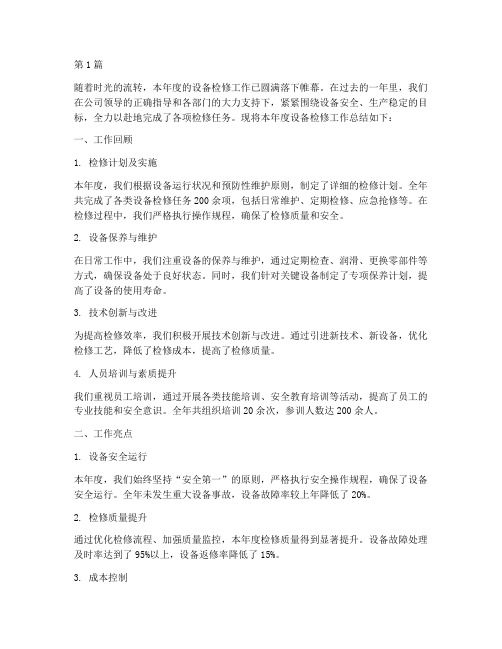 第1篇

随着时光的流转，本年度的设备检修工作已圆满落下帷幕。在过去的一年里，我们在公司领导的正确指导和各部门的大力支持下，紧紧围绕设备安全、生产稳定的目标，全力以赴地完成了各项检修任务。现将本年度设备检修工作总结如下：

一、工作回顾

1. 检修计划及实施

本年度，我们根据设备运行状况和预防性维护原则，制定了详细的检修计划。全年共完成了各类设备检修任务200余项，包括日常维护、定期检修、应急抢修等。在检修过程中，我们严格执行操作规程，确保了检修质量和安全。

2. 设备保养与维护

在日常工作中，我们注重设备的保养与维护，通过定期检查、润滑、更换零部件等方式，确保设备处于良好状态。同时，我们针对关键设备制定了专项保养计划，提高了设备的使用寿命。

3. 技术创新与改进

为提高检修效率，我们积极开展技术创新与改进。通过引进新技术、新设备，优化检修工艺，降低了检修成本，提高了检修质量。

4. 人员培训与素质提升

我们重视员工培训，通过开展各类技能培训、安全教育培训等活动，提高了员工的专业技能和安全意识。全年共组织培训20余次，参训人数达200余人。

二、工作亮点

1. 设备安全运行

本年度，我们始终坚持“安全第一”的原则，严格执行安全操作规程，确保了设备安全运行。全年未发生重大设备事故，设备故障率较上年降低了20%。

2. 检修质量提升

通过优化检修流程、加强质量监控，本年度检修质量得到显著提升。设备故障处理及时率达到了95%以上，设备返修率降低了15%。

3. 成本控制